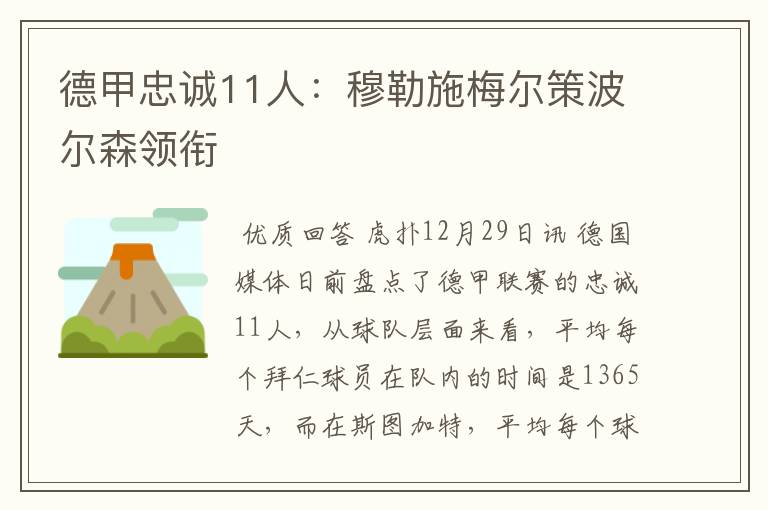 德甲忠诚11人：穆勒施梅尔策波尔森领衔

优质回答 虎扑12月29日讯 德国媒体日前盘点了德甲联赛的忠诚11人，从球队层面来看，平均每个拜仁球员在队内的时间是1365天，而在斯图加特，平均每个球